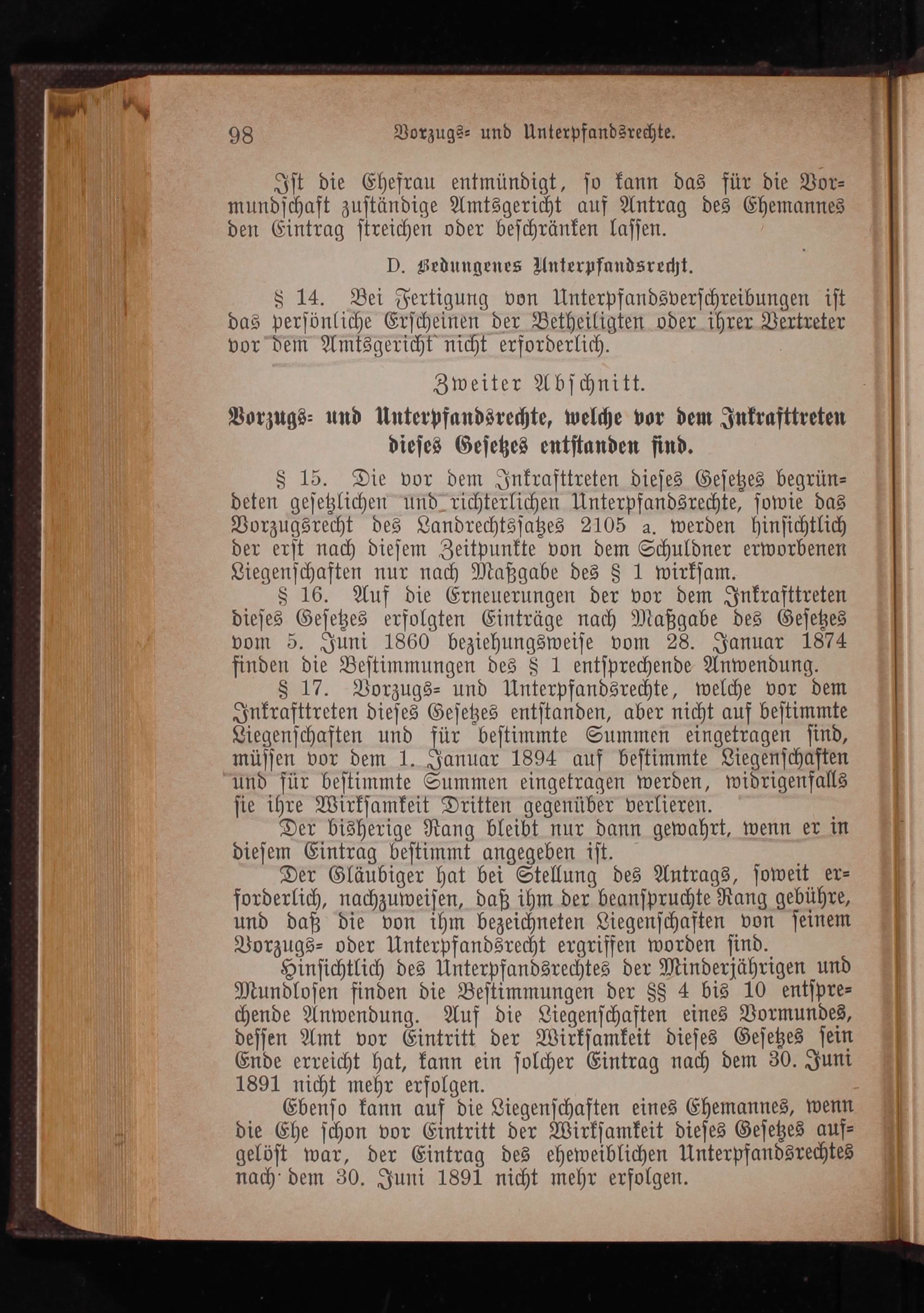 98 Vorzugs- und Unterpfandsrechte.

Ist die Ehefrau entmündigt, so kann das für die Vormundschaft zuständige Amtsgericht auf Antrag des Ehemannes den Eintrag streichen oder beschränken lassen.

D. Bedungenes Unterpfandsrecht.

§ 14. Bei Fertigung von Unterpfandsverschreibungen ist das persönliche Erscheinen der Betheiligten oder ihrer Vertreter vor dem Amtsgericht nicht erforderlich.

Zweiter Abschnitt.

Vorzugs- und Unterpfandsrechte, welche vor dem Inkrafttreten dieses Gesetzes entstanden sind.

§ 15. Die vor dem Inkrafttreten dieses Gesetzes begründeten gesetzlichen und richterlichen Unterpfandsrechte, sowie das Vorzugsrecht des Landrechtssatzes 2105 a. werden hinsichtlich der erst nach diesem Zeitpunkte von dem Schuldner erworbenen Liegenschaften nur nach Maßgabe des § 1 wirksam.

§ 16. Auf die Erneuerungen der vor dem Inkrafttreten dieses Gesetzes erfolgten Einträge nach Maßgabe des Gesetzes vom 5. Juni 1860 beziehungsweise vom 28. Januar 1874 finden die Bestimmungen des § 1 entsprechende Anwendung.

§ 17. Vorzugs- und Unterpfandsrechte, welche vor dem Inkrafttreten dieses Gesetzes entstanden, aber nicht auf bestimmte Liegenschaften und für bestimmte Summen eingetragen sind, müssen vor dem 1. Januar 1894 auf bestimmte Liegenschaften und für bestimmte Summen eingetragen werden, widrigenfalls sie ihre Wirksamkeit Dritten gegenüber verlieren.

Der bisherige Rang bleibt nur dann gewahrt, wenn er in diesem Eintrag bestimmt angegeben ist.

Der Gläubiger hat bei Stellung des Antrags, soweit erforderlich, nachzuweisen, daß ihm der beanspruchte Rang gebühre, und daß die von ihm bezeichneten Liegenschaften von seinem Vorzugs- oder Unterpfandsrecht ergriffen worden sind.

Hinsichtlich des Unterpfandsrechtes der Minderjährigen und Mundlosen finden die Bestimmungen der §§ 4 bis 10 entsprechende Anwendung. Auf die Liegenschaften eines Vormundes, dessen Amt vor Eintritt der Wirksamkeit dieses Gesetzes sein Ende erreicht hat, kann ein solcher Eintrag nach dem 30. Juni 1891 nicht mehr erfolgen.

Ebenso kann auf die Liegenschaften eines Ehemannes, wenn die Ehe schon vor Eintritt der Wirksamkeit dieses Gesetzes aufgelöst war, der Eintrag des eheweiblichen Unterpfandsrechtes nach dem 30. Juni 1891 nicht mehr erfolgen.